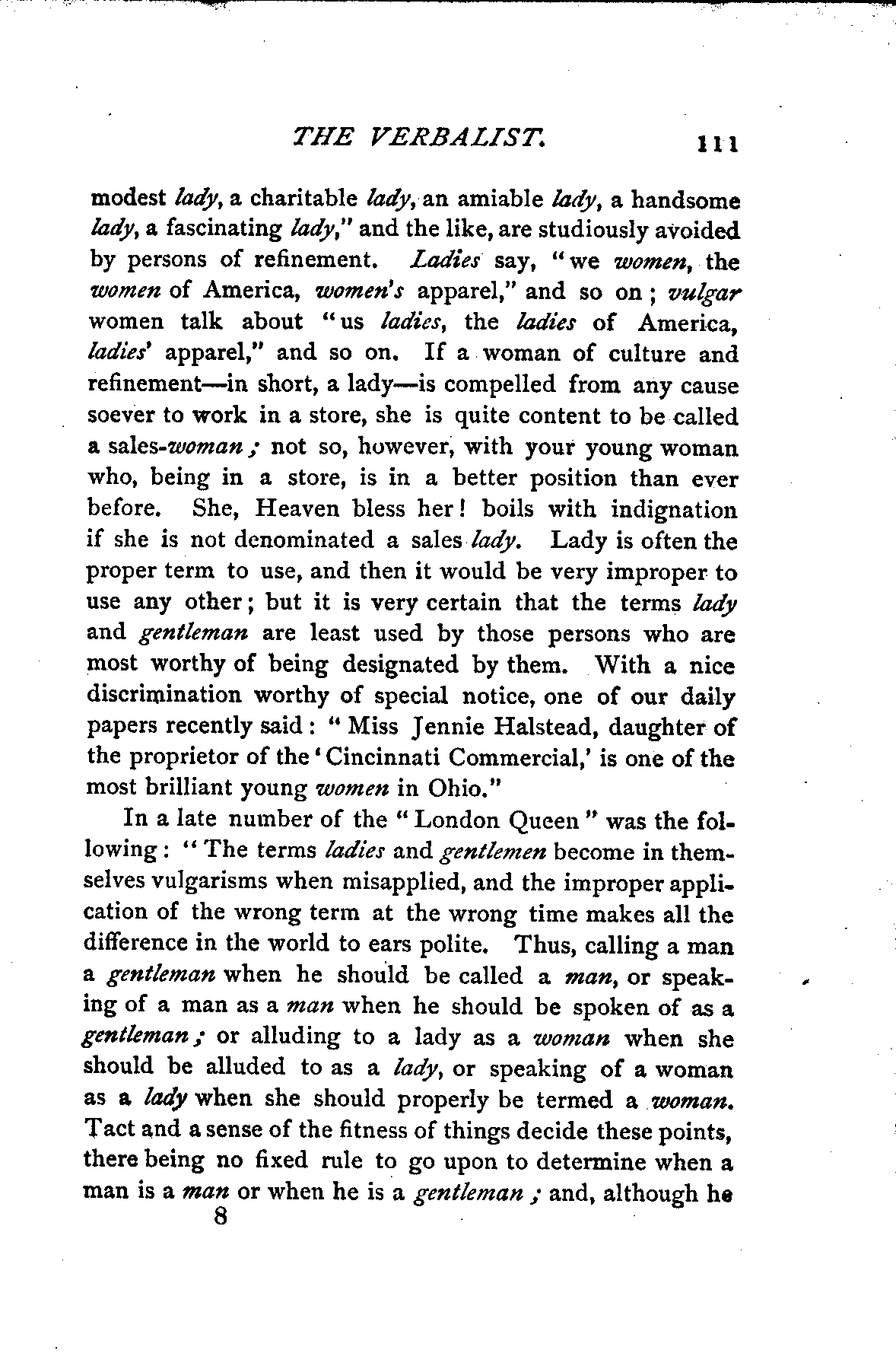 THE VERBALIST. 111

modest lady, a charitable lady, an amiable lady, a handsome lady, a fascinating lady," and the like, are studiously avoided by persons of refinement. Ladies say, "we women, the women of America, women's apparel," and so on; vulgar women talk about "us ladies, the ladies of America, ladies' apparel," and so on. If a woman of culture and refinement—in short, a lady—is compelled from any cause soever to work in a store, she is quite content to be called a sales-woman; not so, however, with your young woman who, being in a store, is in a better position than ever before. She, Heaven bless her! boils with indignation if she is not denominated a sales lady. Lady is often the proper term to use, and then it would be very improper to use any other; but it is very certain that the terms lady and gentleman are least used by those persons who are most worthy of being designated by them. With a nice discrimination worthy of special notice, one of our daily papers recently said: "Miss Jennie Halstead, daughter of the proprietor of the 'Cincinnati Commercial,' is one of the most brilliant young women in Ohio."

In a late number of the "London Queen" was the following: "The terms ladies and gentlemen become in themselves vulgarisms when misapplied, and the improper application of the wrong term at the wrong time makes all the difference in the world to ears polite. Thus, calling a man a gentleman when he should be called a man, or speaking of a man as a man when he should be spoken of as a gentleman; or alluding to a lady as a woman when she should be alluded to as a lady, or speaking of a woman as a lady when she should properly be termed a woman. Tact and a sense of the fitness of things decide these points, there being no fixed rule to go upon to determine when a man is a man or when he is a gentleman; and, although he

8